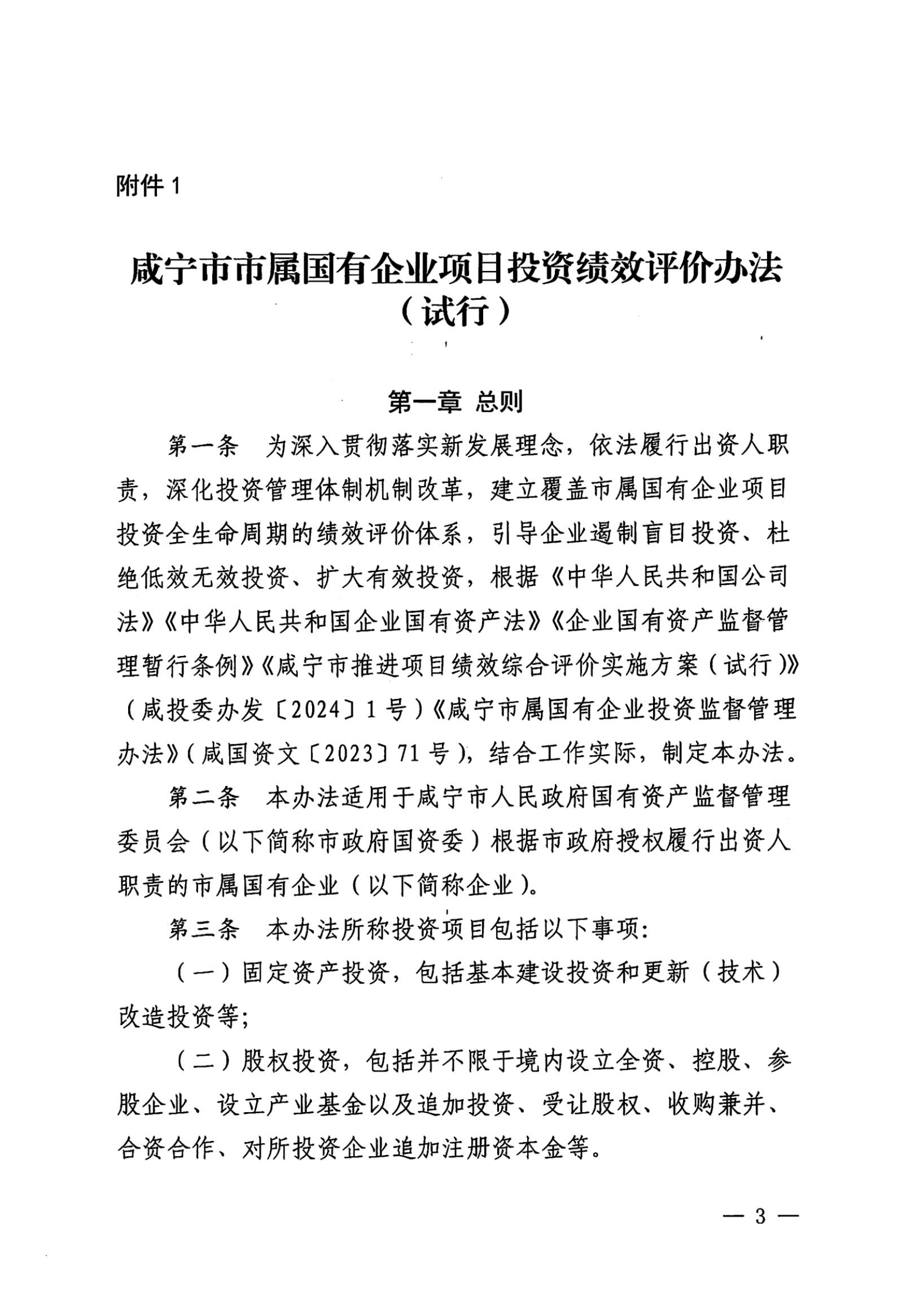 附件 1

咸宁市市属国有企业项目投资绩效评价办法（试行）

第一章 总则

第一条 为深入贯彻落实新发展理念，依法履行出资人职责，深化投资管理体制机制改革，建立覆盖市属国有企业项目投资全生命周期的绩效评价体系，引导企业遏制盲目投资、杜绝低效无效投资、扩大有效投资，根据《中华人民共和国公司法》《中华人民共和国企业国有资产法》《企业国有资产监督管理暂行条例》《咸宁市推进项目绩效综合评价实施方案（试行）》（咸投委办发〔2024〕1 号）《咸宁市属国有企业投资监督管理办法》（咸国资文〔2023〕71 号），结合工作实际，制定本办法。

第二条 本办法适用于咸宁市人民政府国有资产监督管理委员会（以下简称市政府国资委）根据市政府授权履行出资人职责的市属国有企业（以下简称企业）。

第三条 本办法所称投资项目包括以下事项：

（一）固定资产投资，包括基本建设投资和更新（技术）改造投资等；

（二）股权投资，包括并不限于境内设立全资、控股、参股企业、设立产业基金以及追加投资、受让股权、收购兼并、合资合作、对所投资企业追加注册资本金等。

— 3 —